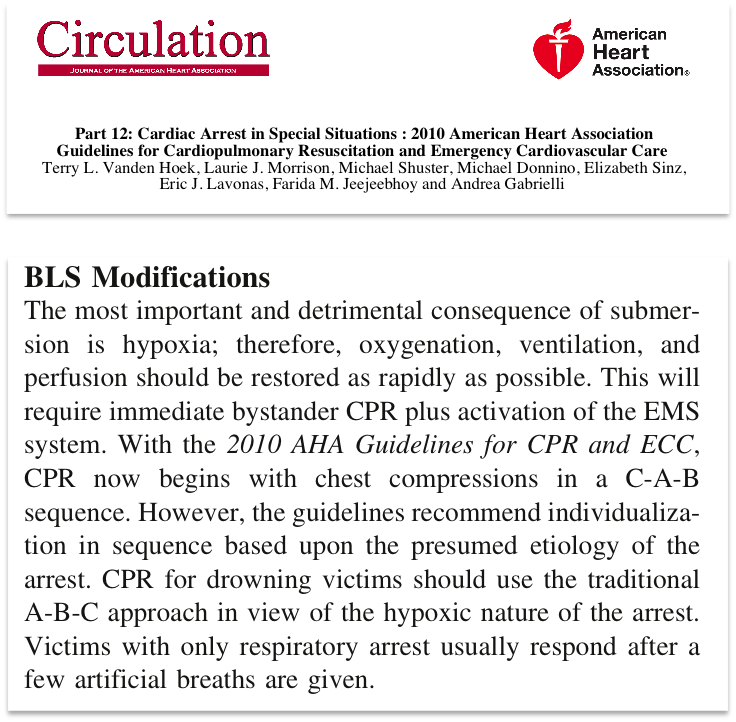 Circulation
JOURNAL OF THE AMERICAN HEART ASSOCIATION

American Heart Association®

Part 12: Cardiac Arrest in Special Situations : 2010 American Heart Association Guidelines for Cardiopulmonary Resuscitation and Emergency Cardiovascular Care
Terry L. Vanden Hoek, Laurie J. Morrison, Michael Shuster, Michael Donnino, Elizabeth Sinz, Eric J. Lavonas, Farida M. Jeejeebhoy and Andrea Gabrielli

BLS Modifications
The most important and detrimental consequence of submersion is hypoxia; therefore, oxygenation, ventilation, and perfusion should be restored as rapidly as possible. This will require immediate bystander CPR plus activation of the EMS system. With the 2010 AHA Guidelines for CPR and ECC, CPR now begins with chest compressions in a C-A-B sequence. However, the guidelines recommend individualization in sequence based upon the presumed etiology of the arrest. CPR for drowning victims should use the traditional A-B-C approach in view of the hypoxic nature of the arrest. Victims with only respiratory arrest usually respond after a few artificial breaths are given.